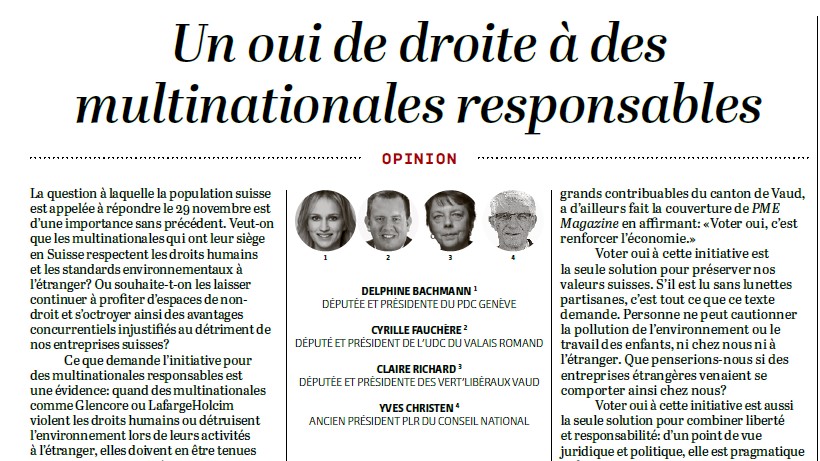 Un oui de droite à des multinationales responsables

OPINION

La question à laquelle la population suisse est appelée à répondre le 29 novembre est d'une importance sans précédent. Veut-on que les multinationales qui ont leur siège en Suisse respectent les droits humains et les standards environnementaux à l'étranger? Ou souhaite-t-on les laisser continuer à profiter d'espaces de non-droit et s'octroyer ainsi des avantages concurrentiels injustifiés au détriment de nos entreprises suisses?

Ce que demande l'initiative pour des multinationales responsables est une évidence: quand des multinationales comme Glencore ou LafargeHolcim violent les droits humains ou détruisent l'environnement lors de leurs activités à l'étranger, elles doivent en être tenues

1 2 3 4

DELPHINE BACHMANN $^1$
DÉPUTÉE ET PRÉSIDENTE DU PDC GENÈVE

CYRILLE FAUCHÈRE $^2$
DÉPUTÉ ET PRÉSIDENT DE L'UDC DU VALAIS ROMAND

CLAIRE RICHARD $^3$
DÉPUTÉE ET PRÉSIDENTE DES VERT'LIBÉRAUX VAUD

YVES CHRISTEN $^4$
ANCIEN PRÉSIDENT PLR DU CONSEIL NATIONAL

grands contribuables du canton de Vaud, a d'ailleurs fait la couverture de PME Magazine en affirmant: «Voter oui, c'est renforcer l'économie.»

Voter oui à cette initiative est la seule solution pour préserver nos valeurs suisses. S'il est lu sans lunettes partisanes, c'est tout ce que ce texte demande. Personne ne peut cautionner la pollution de l'environnement ou le travail des enfants, ni chez nous ni à l'étranger. Que penserions-nous si des entreprises étrangères venaient se comporter ainsi chez nous?

Voter oui à cette initiative est aussi la seule solution pour combiner liberté et responsabilité: d'un point de vue juridique et politique, elle est pragmatique